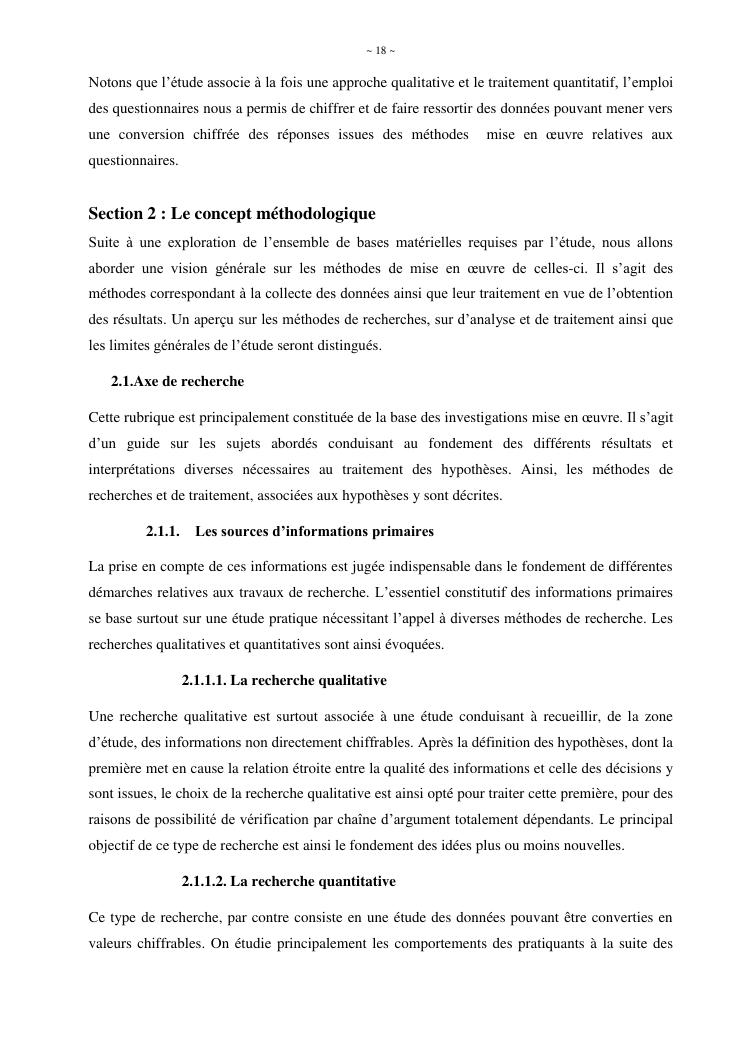 ~ 18 ~

Notons que l'étude associe à la fois une approche qualitative et le traitement quantitatif, l'emploi des questionnaires nous a permis de chiffrer et de faire ressortir des données pouvant mener vers une conversion chiffrée des réponses issues des méthodes mise en œuvre relatives aux questionnaires.

Section 2 : Le concept méthodologique

Suite à une exploration de l'ensemble de bases matérielles requises par l'étude, nous allons aborder une vision générale sur les méthodes de mise en œuvre de celles-ci. Il s'agit des méthodes correspondant à la collecte des données ainsi que leur traitement en vue de l'obtention des résultats. Un aperçu sur les méthodes de recherches, sur d'analyse et de traitement ainsi que les limites générales de l'étude seront distingués.

2.1.Axe de recherche

Cette rubrique est principalement constituée de la base des investigations mise en œuvre. Il s'agit d'un guide sur les sujets abordés conduisant au fondement des différents résultats et interprétations diverses nécessaires au traitement des hypothèses. Ainsi, les méthodes de recherches et de traitement, associées aux hypothèses y sont décrites.

2.1.1. Les sources d'informations primaires

La prise en compte de ces informations est jugée indispensable dans le fondement de différentes démarches relatives aux travaux de recherche. L'essentiel constitutif des informations primaires se base surtout sur une étude pratique nécessitant l'appel à diverses méthodes de recherche. Les recherches qualitatives et quantitatives sont ainsi évoquées.

2.1.1.1. La recherche qualitative

Une recherche qualitative est surtout associée à une étude conduisant à recueillir, de la zone d'étude, des informations non directement chiffrables. Après la définition des hypothèses, dont la première met en cause la relation étroite entre la qualité des informations et celle des décisions y sont issues, le choix de la recherche qualitative est ainsi opté pour traiter cette première, pour des raisons de possibilité de vérification par chaîne d'argument totalement dépendants. Le principal objectif de ce type de recherche est ainsi le fondement des idées plus ou moins nouvelles.

2.1.1.2. La recherche quantitative

Ce type de recherche, par contre consiste en une étude des données pouvant être converties en valeurs chiffrables. On étudie principalement les comportements des pratiquants à la suite des